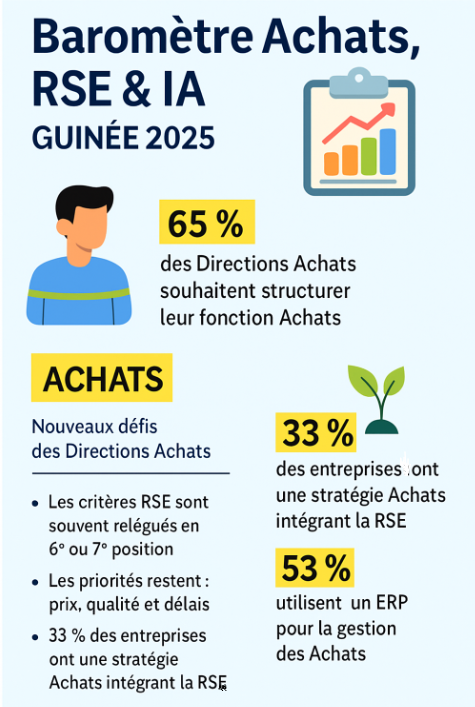 Baromètre Achats, RSE & IA
GUINÉE 2025

65 %
des Directions Achats souhaitent structurer leur fonction Achats

ACHATS

Nouveaux défis des Directions Achats

• Les critères RSE sont souvent relégués en 6e ou 7e position
• Les priorités restent : prix, qualité et délais
• 33 % des entreprises ont une stratégie Achats intégrant la RSE

33 %
des entreprises ont une stratégie Achats intégrant la RSE

53 %
utilisent un ERP pour la gestion des Achats